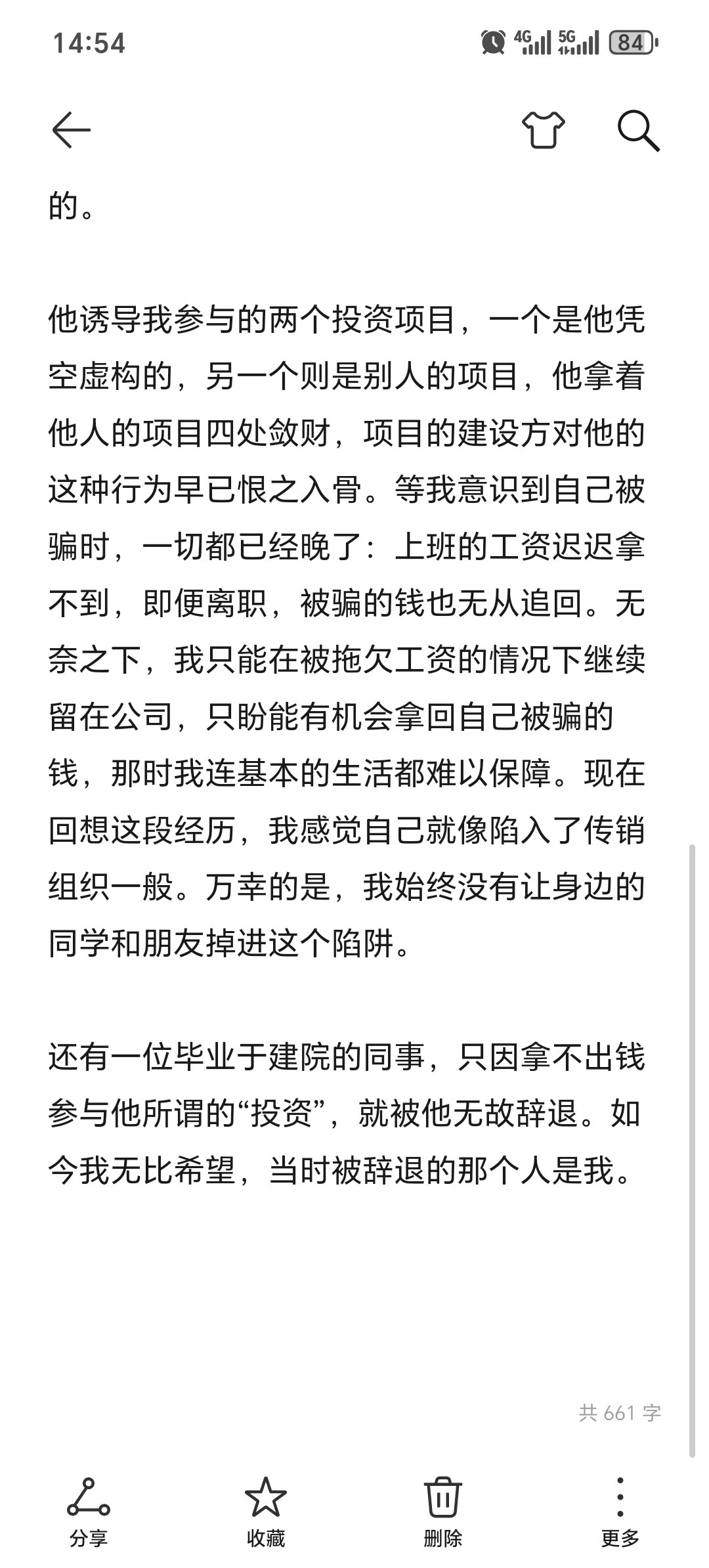 14:54

4G 5G 84

的。

他诱导我参与的两个投资项目，一个是他凭空虚构的，另一个则是别人的项目，他拿着他人的项目四处敛财，项目的建设方对他的这种行为早已恨之入骨。等我意识到自己被骗时，一切都已经晚了：上班的工资迟迟拿不到，即便离职，被骗的钱也无从追回。无奈之下，我只能在被拖欠工资的情况下继续留在公司，只盼能有机会拿回自己被骗的钱，那时我连基本的生活都难以保障。现在回想这段经历，我感觉自己就像陷入了传销组织一般。万幸的是，我始终没有让身边的同学和朋友掉进这个陷阱。

还有一位毕业于建院的同事，只因拿不出钱参与他所谓的“投资”，就被他无故辞退。如今我无比希望，当时被辞退的那个人是我。

共 661 字

分享 收藏 删除 更多